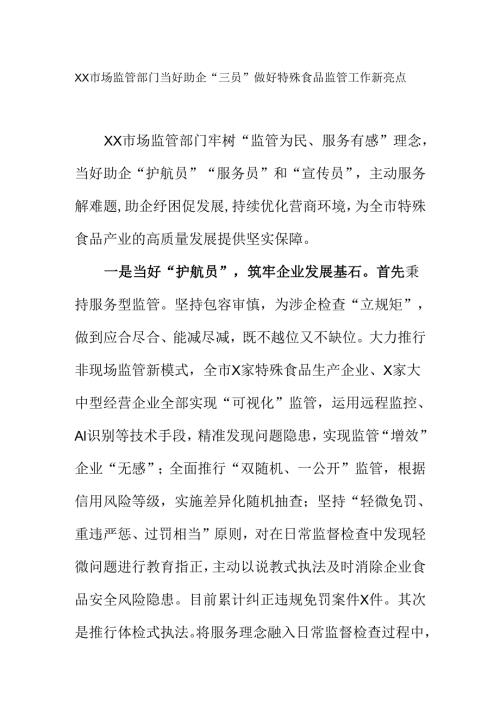 XX市场监管部门当好助企“三员”做好特殊食品监管工作新亮点

XX市场监管部门牢树“监管为民、服务有感”理念，当好助企“护航员”“服务员”和“宣传员”，主动服务解难题，助企纾困促发展，持续优化营商环境，为全市特殊食品产业的高质量发展提供坚实保障。

一是当好“护航员”，筑牢企业发展基石。首先秉持服务型监管。坚持包容审慎，为涉企检查“立规矩”，做到应合尽合、能减尽减，既不越位又不缺位。大力推行非现场监管新模式，全市X家特殊食品生产企业、X家大中型经营企业全部实现“可视化”监管，运用远程监控、AI识别等技术手段，精准发现问题隐患，实现监管“增效”企业“无感”；全面推行“双随机、一公开”监管，根据信用风险等级，实施差异化随机抽查；坚持“轻微免罚、重违严惩、过罚相当”原则，对在日常监督检查中发现轻微问题进行教育指正，主动以说教式执法及时消除企业食品安全风险隐患。目前累计纠正违规免罚案件X件。其次是推行体检式执法。将服务理念融入日常监督检查过程中，